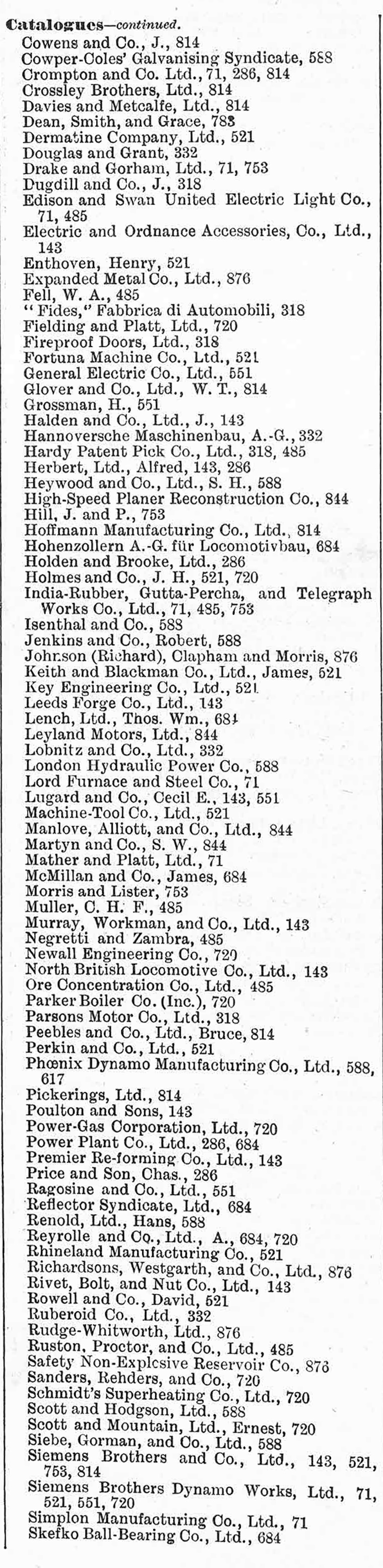 Catalogues—continued.
Cowens and Co., J., 814
Cowper-Coles' Galvanising Syndicate, 588
Crompton and Co. Ltd., 71, 286, 814
Crossley Brothers, Ltd., 814
Davies and Metcalfe, Ltd., 814
Dean, Smith, and Grace, 783
Dermatine Company, Ltd., 521
Douglas and Grant, 332
Drake and Gorham, Ltd., 71, 753
Dugdill and Co., J., 318
Edison and Swan United Electric Light Co., 71, 485
Electric and Ordnance Accessories, Co., Ltd., 143
Enthoven, Henry, 521
Expanded Metal Co., Ltd., 876
Fell, W. A., 485
"Fides," Fabbrica di Automobili, 318
Fielding and Platt, Ltd., 720
Fireproof Doors, Ltd., 318
Fortuna Machine Co., Ltd., 521
General Electric Co., Ltd., 551
Glover and Co., Ltd., W. T., 814
Grossman, H., 551
Halden and Co., Ltd., J., 143
Hannoversche Maschinenbau, A.-G., 332
Hardy Patent Pick Co., Ltd., 318, 485
Herbert, Ltd., Alfred, 143, 286
Heywood and Co., Ltd., S. H., 588
High-Speed Planer Reconstruction Co., 844
Hill, J. and P., 753
Hoffmann Manufacturing Co., Ltd., 814
Hohenzollern A.-G. für Locomotivbau, 684
Holden and Brooke, Ltd., 286
Holmes and Co., J. H., 521, 720
India-Rubber, Gutta-Percha, and Telegraph Works Co., Ltd., 71, 485, 753
Isenthal and Co., 588
Jenkins and Co., Robert, 588
Johnson (Richard), Clapham and Morris, 876
Keith and Blackman Co., Ltd., James, 521
Key Engineering Co., Ltd., 521
Leeds Forge Co., Ltd., 143
Lench, Ltd., Thos. Wm., 684
Leyland Motors, Ltd., 844
Lobnitz and Co., Ltd., 332
London Hydraulic Power Co., 588
Lord Furnace and Steel Co., 71
Lugard and Co., Cecil E., 143, 551
Machine-Tool Co., Ltd., 521
Manlove, Alliott, and Co., Ltd., 844
Martyn and Co., S. W., 844
Mather and Platt, Ltd., 71
McMillan and Co., James, 684
Morris and Lister, 753
Muller, C. H. F., 485
Murray, Workman, and Co., Ltd., 143
Negretti and Zambra, 485
Newall Engineering Co., 720
North British Locomotive Co., Ltd., 143
Ore Concentration Co., Ltd., 485
Parker Boiler Co. (Inc.), 720
Parsons Motor Co., Ltd., 318
Peebles and Co., Ltd., Bruce, 814
Perkin and Co., Ltd., 521
Phœnix Dynamo Manufacturing Co., Ltd., 588, 617
Pickerings, Ltd., 814
Poulton and Sons, 143
Power-Gas Corporation, Ltd., 720
Power Plant Co., Ltd., 286, 684
Premier Re-forming Co., Ltd., 143
Price and Son, Chas., 286
Ragosine and Co., Ltd., 551
Reflector Syndicate, Ltd., 684
Renold, Ltd., Hans, 588
Reyrolle and Co., Ltd., A., 684, 720
Rhineland Manufacturing Co., 521
Richardsons, Westgarth, and Co., Ltd., 876
Rivet, Bolt, and Nut Co., Ltd., 143
Rowell and Co., David, 521
Ruberoid Co., Ltd., 332
Rudge-Whitworth, Ltd., 876
Ruston, Proctor, and Co., Ltd., 485
Safety Non-Explosive Reservoir Co., 876
Sanders, Rehders, and Co., 720
Schmidt's Superheating Co., Ltd., 720
Scott and Hodgson, Ltd., 588
Scott and Mountain, Ltd., Ernest, 720
Siebe, Gorman, and Co., Ltd., 588
Siemens Brothers and Co., Ltd., 143, 521, 753, 814
Siemens Brothers Dynamo Works, Ltd., 71, 521, 551, 720
Simplon Manufacturing Co., Ltd., 71
Skefko Ball-Bearing Co., Ltd., 684